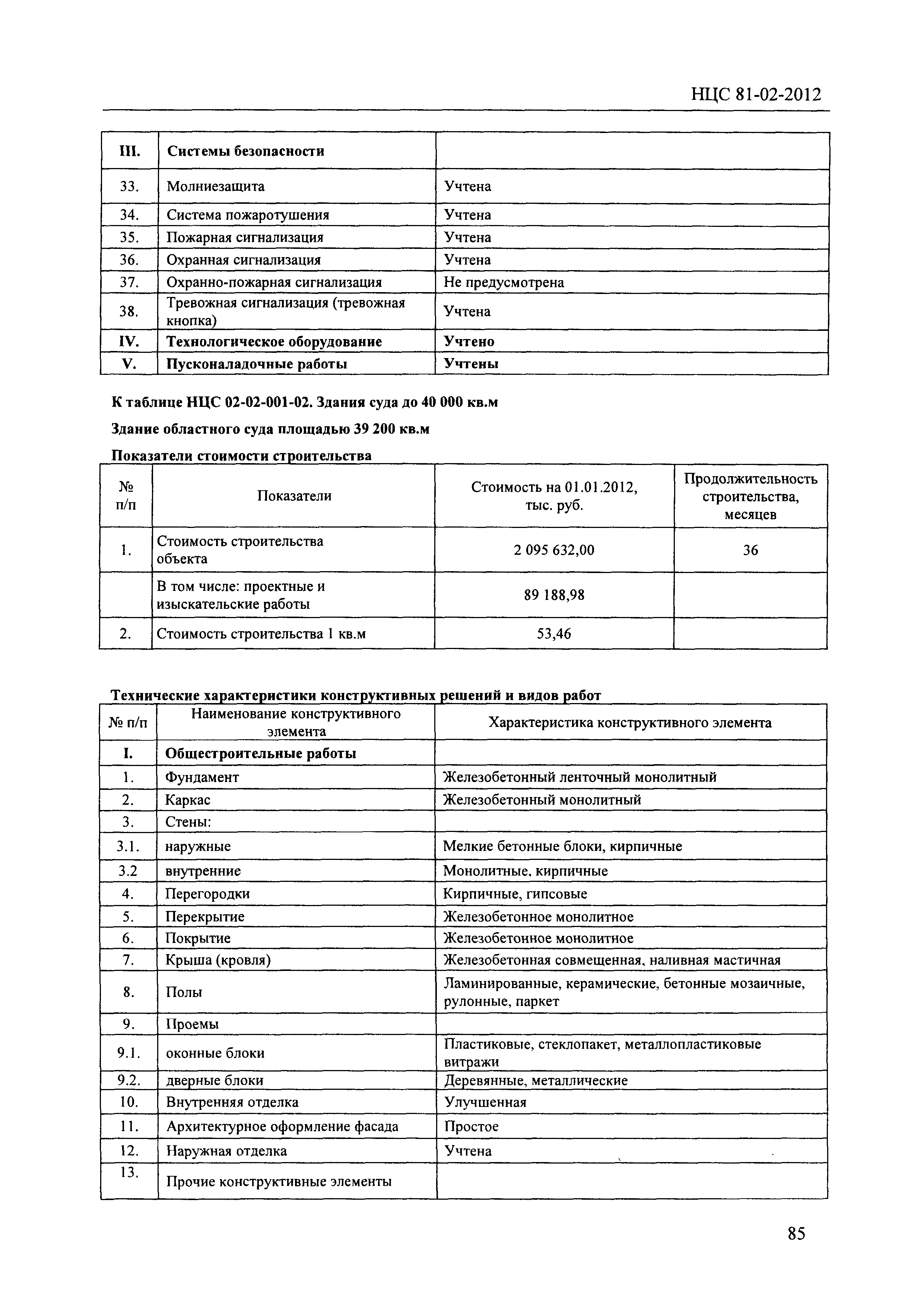 НЦС 81-02-2012

| III. | Системы безопасности | |
|---|---|---|
| 33. | Молниезащита | Учтена |
| 34. | Система пожаротушения | Учтена |
| 35. | Пожарная сигнализация | Учтена |
| 36. | Охранная сигнализация | Учтена |
| 37. | Охранно-пожарная сигнализация | Не предусмотрена |
| 38. | Тревожная сигнализация (тревожная кнопка) | Учтена |
| IV. | Технологическое оборудование | Учтено |
| V. | Пусконаладочные работы | Учтены |

К таблице НЦС 02-02-001-02. Здания суда до 40 000 кв.м

Здание областного суда площадью 39 200 кв.м

Показатели стоимости строительства

| № п/п | Показатели | Стоимость на 01.01.2012, тыс. руб. | Продолжительность строительства, месяцев |
|---|---|---|---|
| 1. | Стоимость строительства объекта | 2 095 632,00 | 36 |
| | В том числе: проектные и изыскательские работы | 89 188,98 | |
| 2. | Стоимость строительства 1 кв.м | 53,46 | |

Технические характеристики конструктивных решений и видов работ

| № п/п | Наименование конструктивного элемента | Характеристика конструктивного элемента |
|---|---|---|
| I. | Общестроительные работы | |
| 1. | Фундамент | Железобетонный ленточный монолитный |
| 2. | Каркас | Железобетонный монолитный |
| 3. | Стены: | |
| 3.1. | наружные | Мелкие бетонные блоки, кирпичные |
| 3.2 | внутренние | Монолитные, кирпичные |
| 4. | Перегородки | Кирпичные, гипсовые |
| 5. | Перекрытие | Железобетонное монолитное |
| 6. | Покрытие | Железобетонное монолитное |
| 7. | Крыша (кровля) | Железобетонная совмещенная, наливная мастичная |
| 8. | Полы | Ламинированные, керамические, бетонные мозаичные, рулонные, паркет |
| 9. | Проемы | |
| 9.1. | оконные блоки | Пластиковые, стеклопакет, металлопластиковые витражи |
| 9.2. | дверные блоки | Деревянные, металлические |
| 10. | Внутренняя отделка | Улучшенная |
| 11. | Архитектурное оформление фасада | Простое |
| 12. | Наружная отделка | Учтена |
| 13. | Прочие конструктивные элементы | |

85